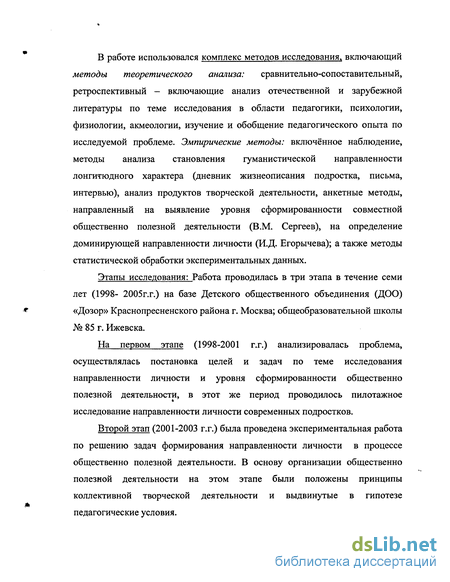 В работе использовался комплекс методов исследования, включающий методы теоретического анализа: сравнительно-сопоставительный, ретроспективный – включающие анализ отечественной и зарубежной литературы по теме исследования в области педагогики, психологии, физиологии, акмеологии, изучение и обобщение педагогического опыта по исследуемой проблеме. Эмпирические методы: включённое наблюдение, методы анализа становления гуманистической направленности лонгитюдного характера (дневник жизнеописания подростка, письма, интервью), анализ продуктов творческой деятельности, анкетные методы, направленный на выявление уровня сформированности совместной общественно полезной деятельности (В.М. Сергеев), на определение доминирующей направленности личности (И.Д. Егорычева); а также методы статистической обработки экспериментальных данных.

Этапы исследования: Работа проводилась в три этапа в течение семи лет (1998- 2005г.г.) на базе Детского общественного объединения (ДОО) «Дозор» Краснопресненского района г. Москва; общеобразовательной школы № 85 г. Ижевска.

На первом этапе (1998-2001 г.г.) анализировалась проблема, осуществлялась постановка целей и задач по теме исследования направленности личности и уровня сформированности общественно полезной деятельности, в этот же период проводилось пилотажное исследование направленности личности современных подростков.

Второй этап (2001-2003 г.г.) была проведена экспериментальная работа по решению задач формирования направленности личности в процессе общественно полезной деятельности. В основу организации общественно полезной деятельности на этом этапе были положены принципы коллективной творческой деятельности и выдвинутые в гипотезе педагогические условия.

dsLib.net
библиотека диссертаций